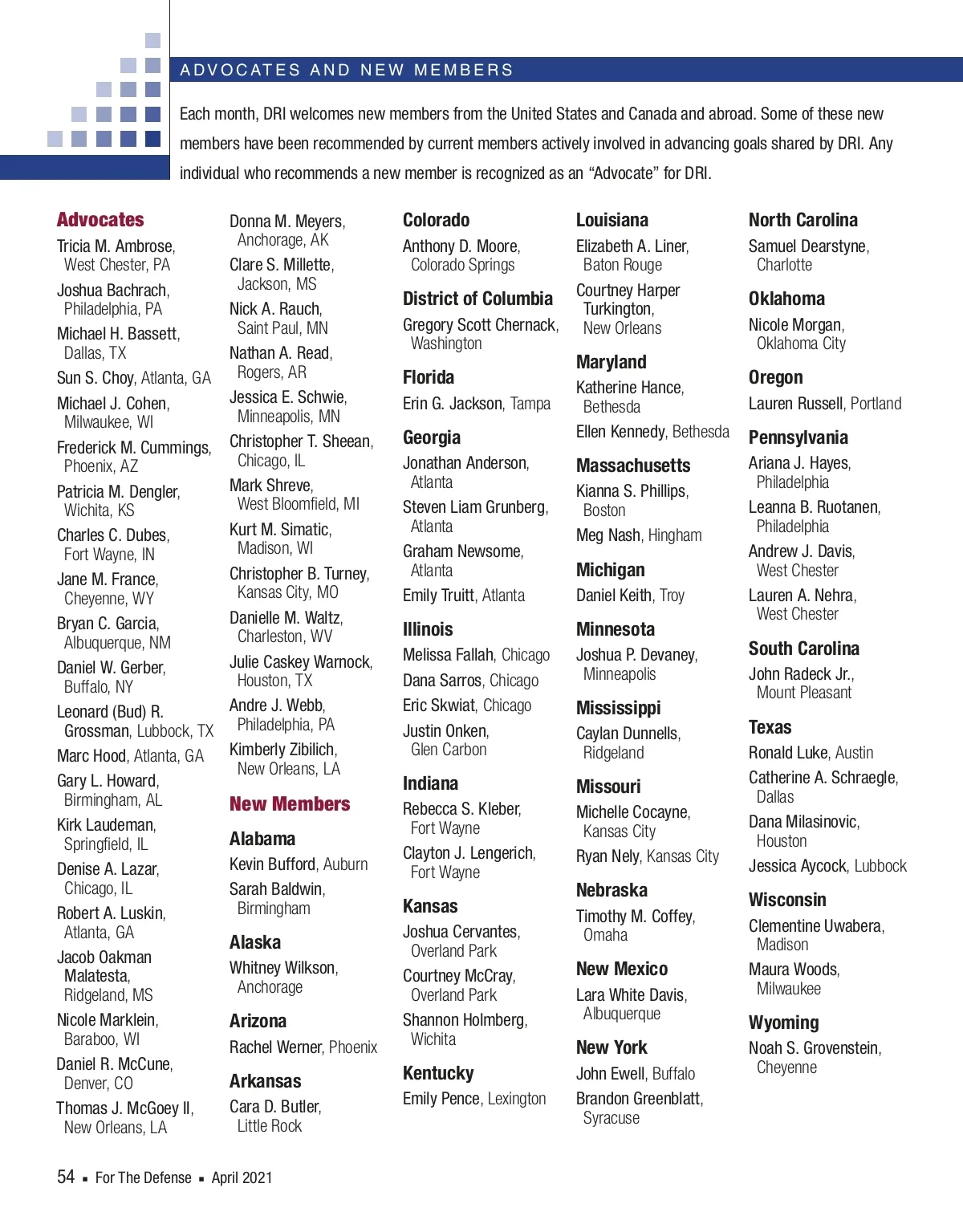 ADVOCATES AND NEW MEMBERS

Each month, DRI welcomes new members from the United States and Canada and abroad. Some of these new members have been recommended by current members actively involved in advancing goals shared by DRI. Any individual who recommends a new member is recognized as an “Advocate” for DRI.

Advocates

Tricia M. Ambrose, West Chester, PA

Joshua Bachrach, Philadelphia, PA

Michael H. Bassett, Dallas, TX

Sun S. Choy, Atlanta, GA

Michael J. Cohen, Milwaukee, WI

Frederick M. Cummings, Phoenix, AZ

Patricia M. Dengler, Wichita, KS

Charles C. Dubes, Fort Wayne, IN

Jane M. France, Cheyenne, WY

Bryan C. Garcia, Albuquerque, NM

Daniel W. Gerber, Buffalo, NY

Leonard (Bud) R. Grossman, Lubbock, TX

Marc Hood, Atlanta, GA

Gary L. Howard, Birmingham, AL

Kirk Laudeman, Springfield, IL

Denise A. Lazar, Chicago, IL

Robert A. Luskin, Atlanta, GA

Jacob Oakman Malatesta, Ridgeland, MS

Nicole Marklein, Baraboo, WI

Daniel R. McCune, Denver, CO

Thomas J. McGoey II, New Orleans, LA

Donna M. Meyers, Anchorage, AK

Clare S. Millette, Jackson, MS

Nick A. Rauch, Saint Paul, MN

Nathan A. Read, Rogers, AR

Jessica E. Schwie, Minneapolis, MN

Christopher T. Sheean, Chicago, IL

Mark Shreve, West Bloomfield, MI

Kurt M. Simatic, Madison, WI

Christopher B. Turney, Kansas City, MO

Danielle M. Waltz, Charleston, WV

Julie Caskey Warnock, Houston, TX

Andre J. Webb, Philadelphia, PA

Kimberly Zibilich, New Orleans, LA

New Members

Alabama

Kevin Bufford, Auburn

Sarah Baldwin, Birmingham

Alaska

Whitney Wilkson, Anchorage

Arizona

Rachel Werner, Phoenix

Arkansas

Cara D. Butler, Little Rock

Colorado

Anthony D. Moore, Colorado Springs

District of Columbia

Gregory Scott Chernack, Washington

Florida

Erin G. Jackson, Tampa

Georgia

Jonathan Anderson, Atlanta

Steven Liam Grunberg, Atlanta

Graham Newsome, Atlanta

Emily Truitt, Atlanta

Illinois

Melissa Fallah, Chicago

Dana Sarros, Chicago

Eric Skwiat, Chicago

Justin Onken, Glen Carbon

Indiana

Rebecca S. Kleber, Fort Wayne

Clayton J. Lengerich, Fort Wayne

Kansas

Joshua Cervantes, Overland Park

Courtney McCray, Overland Park

Shannon Holmberg, Wichita

Kentucky

Emily Pence, Lexington

Louisiana

Elizabeth A. Liner, Baton Rouge

Courtney Harper Turkington, New Orleans

Maryland

Katherine Hance, Bethesda

Ellen Kennedy, Bethesda

Massachusetts

Kianna S. Phillips, Boston

Meg Nash, Hingham

Michigan

Daniel Keith, Troy

Minnesota

Joshua P. Devaney, Minneapolis

Mississippi

Caylan Dunnells, Ridgeland

Missouri

Michelle Cocayne, Kansas City

Ryan Nely, Kansas City

Nebraska

Timothy M. Coffey, Omaha

New Mexico

Lara White Davis, Albuquerque

New York

John Ewell, Buffalo

Brandon Greenblatt, Syracuse

North Carolina

Samuel Dearstyne, Charlotte

Oklahoma

Nicole Morgan, Oklahoma City

Oregon

Lauren Russell, Portland

Pennsylvania

Ariana J. Hayes, Philadelphia

Leanna B. Ruotanen, Philadelphia

Andrew J. Davis, West Chester

Lauren A. Nehra, West Chester

South Carolina

John Radeck Jr., Mount Pleasant

Texas

Ronald Luke, Austin

Catherine A. Schraegle, Dallas

Dana Milasinovic, Houston

Jessica Aycock, Lubbock

Wisconsin

Clementine Uwabera, Madison

Maura Woods, Milwaukee

Wyoming

Noah S. Grovenstein, Cheyenne

54 ▪ For The Defense ▪ April 2021